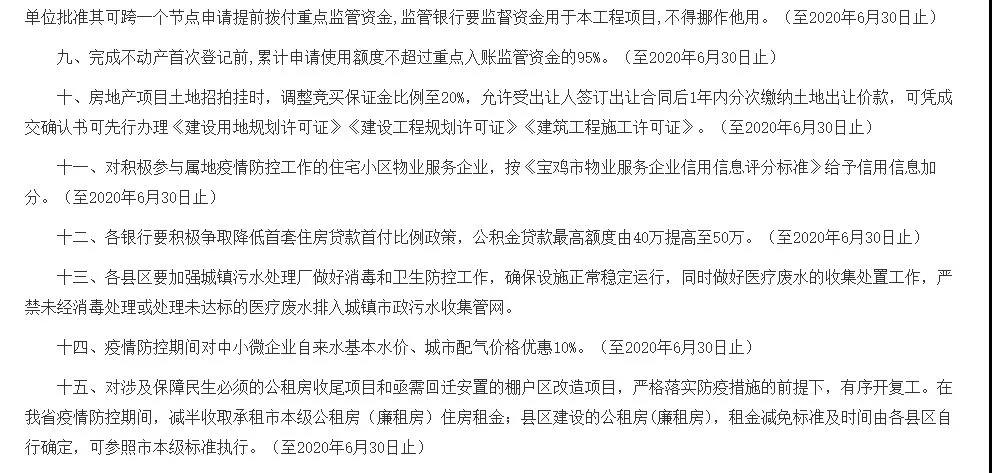 单位批准其可跨一个节点申请提前拨付重点监管资金，监管银行要监督资金用于本工程项目，不得挪作他用。（至2020年6月30日止）

九、完成不动产首次登记前，累计申请使用额度不超过重点入账监管资金的95%。（至2020年6月30日止）

十、房地产项目土地招拍挂时，调整竞买保证金比例至20%，允许受出让人签订出让合同后1年内分次缴纳土地出让价款，可凭成交确认书可先行办理《建设用地规划许可证》《建设工程规划许可证》《建筑工程施工许可证》。（至2020年6月30日止）

十一、对积极参与属地疫情防控工作的住宅小区物业服务企业，按《宝鸡市物业服务企业信用信息评分标准》给予信用信息加分。（至2020年6月30日止）

十二、各银行要积极争取降低首套住房贷款首付比例政策，公积金贷款最高额度由40万提高至50万。（至2020年6月30日止）

十三、各县区要加强城镇污水处理厂做好消毒和卫生防控工作，确保设施正常稳定运行，同时做好医疗废水的收集处置工作，严禁未经消毒处理或处理未达标的医疗废水排入城镇市政污水收集管网。

十四、疫情防控期间对中小微企业自来水基本水价、城市配气价格优惠10%。（至2020年6月30日止）

十五、对涉及保障民生必须的公租房收尾项目和亟需回迁安置的棚户区改造项目，严格落实防疫措施的前提下，有序开复工。在我省疫情防控期间，减半收取承租市本级公租房（廉租房）住房租金；县区建设的公租房（廉租房），租金减免标准及时间由各县区自行确定，可参照市本级标准执行。（至2020年6月30日止）